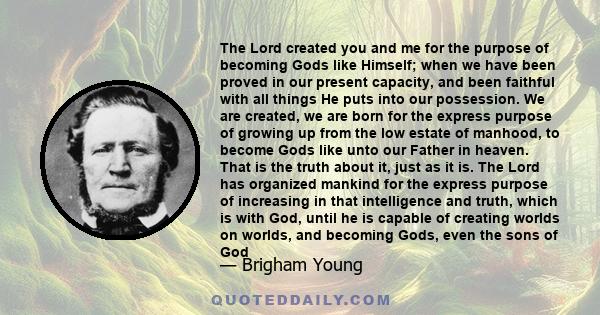 The Lord created you and me for the purpose of becoming Gods like Himself; when we have been proved in our present capacity, and been faithful with all things He puts into our possession. We are created, we are born for the express purpose of growing up from the low estate of manhood, to become Gods like unto our Father in heaven. That is the truth about it, just as it is. The Lord has organized mankind for the express purpose of increasing in that intelligence and truth, which is with God, until he is capable of creating worlds on worlds, and becoming Gods, even the sons of God

— Brigham Young

QUOTEDDAILY.COM